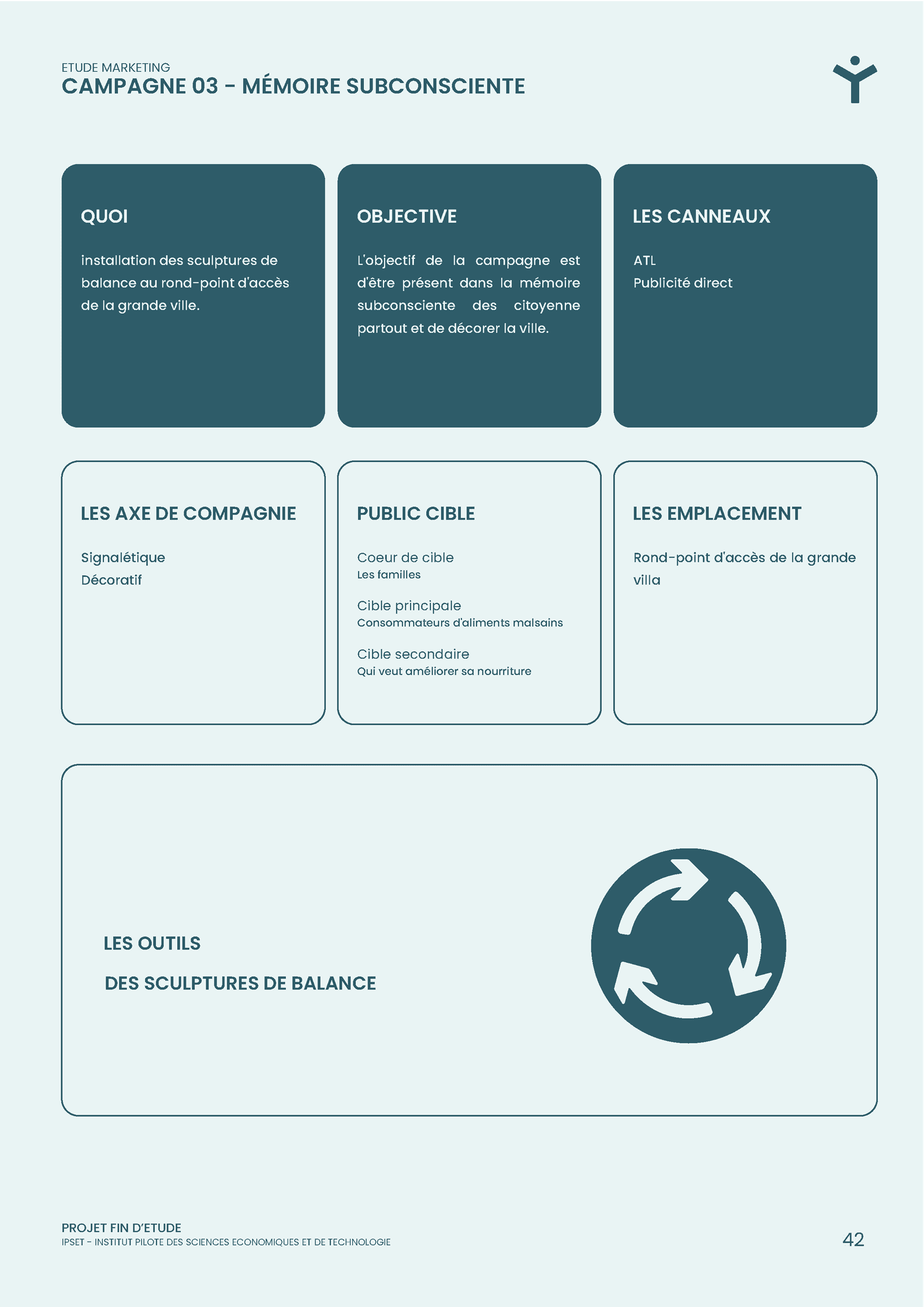 ETUDE MARKETING
CAMPAGNE 03 - MÉMOIRE SUBCONSCIENTE

QUOI

installation des sculptures de balance au rond-point d'accès de la grande ville.

OBJECTIVE

L'objectif de la campagne est d'être présent dans la mémoire subconsciente des citoyenne partout et de décorer la ville.

LES CANNEAUX

ATL
Publicité direct

LES AXE DE COMPAGNIE

Signalétique
Décoratif

PUBLIC CIBLE

Coeur de cible
Les familles

Cible principale
Consommateurs d'aliments malsains

Cible secondaire
Qui veut améliorer sa nourriture

LES EMPLACEMENT

Rond-point d'accès de la grande villa

LES OUTILS

DES SCULPTURES DE BALANCE

PROJET FIN D'ETUDE
IPSET - INSTITUT PILOTE DES SCIENCES ECONOMIQUES ET DE TECHNOLOGIE

42